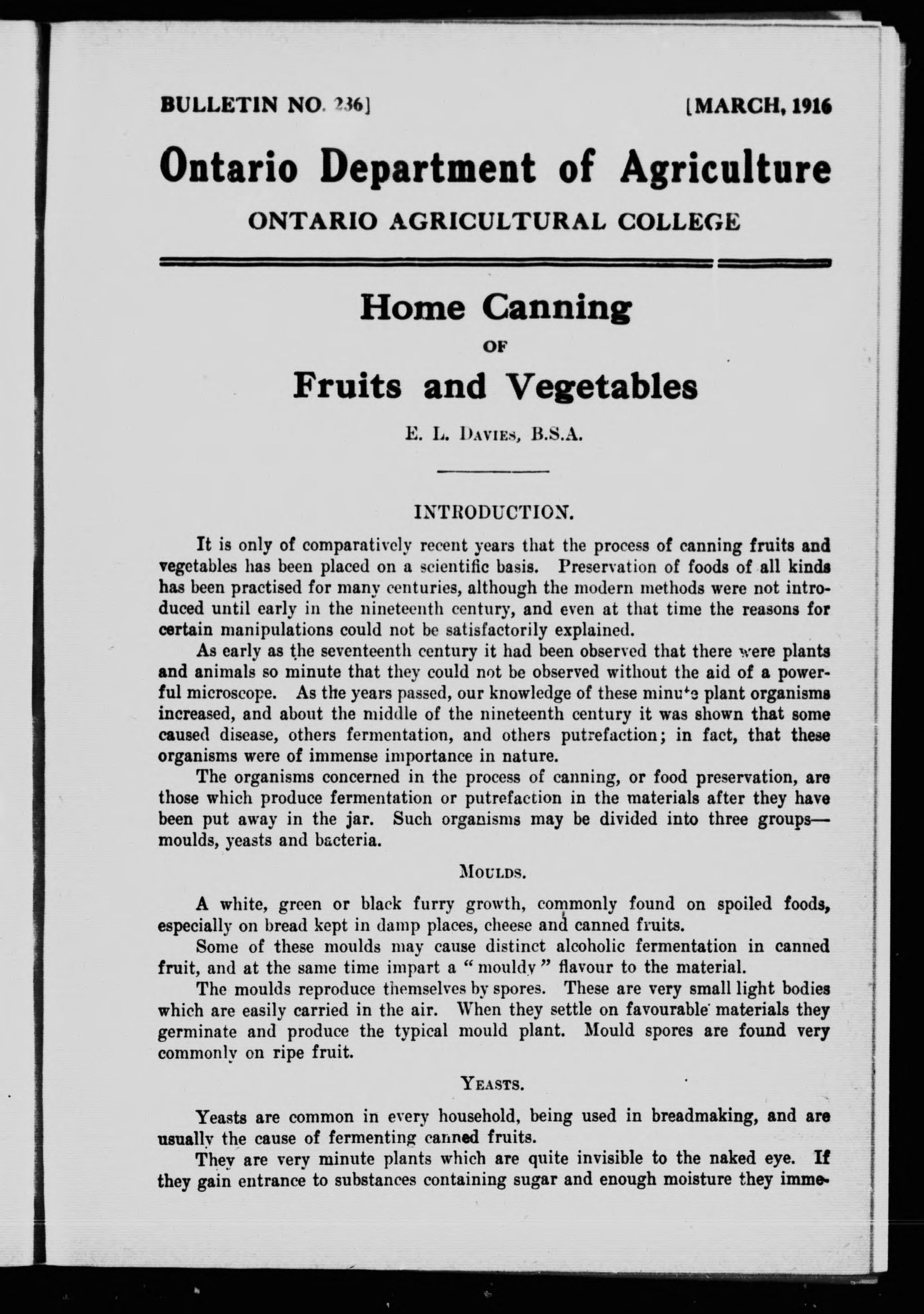 BULLETIN NO. 236] [MARCH, 1916

Ontario Department of Agriculture

ONTARIO AGRICULTURAL COLLEGE

Home Canning

OF

Fruits and Vegetables

E. L. DAVIES, B.S.A.

INTRODUCTION.

It is only of comparatively recent years that the process of canning fruits and vegetables has been placed on a scientific basis. Preservation of foods of all kinds has been practised for many centuries, although the modern methods were not introduced until early in the nineteenth century, and even at that time the reasons for certain manipulations could not be satisfactorily explained.

As early as the seventeenth century it had been observed that there were plants and animals so minute that they could not be observed without the aid of a powerful microscope. As the years passed, our knowledge of these minute plant organisms increased, and about the middle of the nineteenth century it was shown that some caused disease, others fermentation, and others putrefaction; in fact, that these organisms were of immense importance in nature.

The organisms concerned in the process of canning, or food preservation, are those which produce fermentation or putrefaction in the materials after they have been put away in the jar. Such organisms may be divided into three groups—moulds, yeasts and bacteria.

MOULDS.

A white, green or black furry growth, commonly found on spoiled foods, especially on bread kept in damp places, cheese and canned fruits.

Some of these moulds may cause distinct alcoholic fermentation in canned fruit, and at the same time impart a "mouldy" flavour to the material.

The moulds reproduce themselves by spores. These are very small light bodies which are easily carried in the air. When they settle on favourable materials they germinate and produce the typical mould plant. Mould spores are found very commonly on ripe fruit.

YEASTS.

Yeasts are common in every household, being used in breadmaking, and are usually the cause of fermenting canned fruits.

They are very minute plants which are quite invisible to the naked eye. If they gain entrance to substances containing sugar and enough moisture they imme-